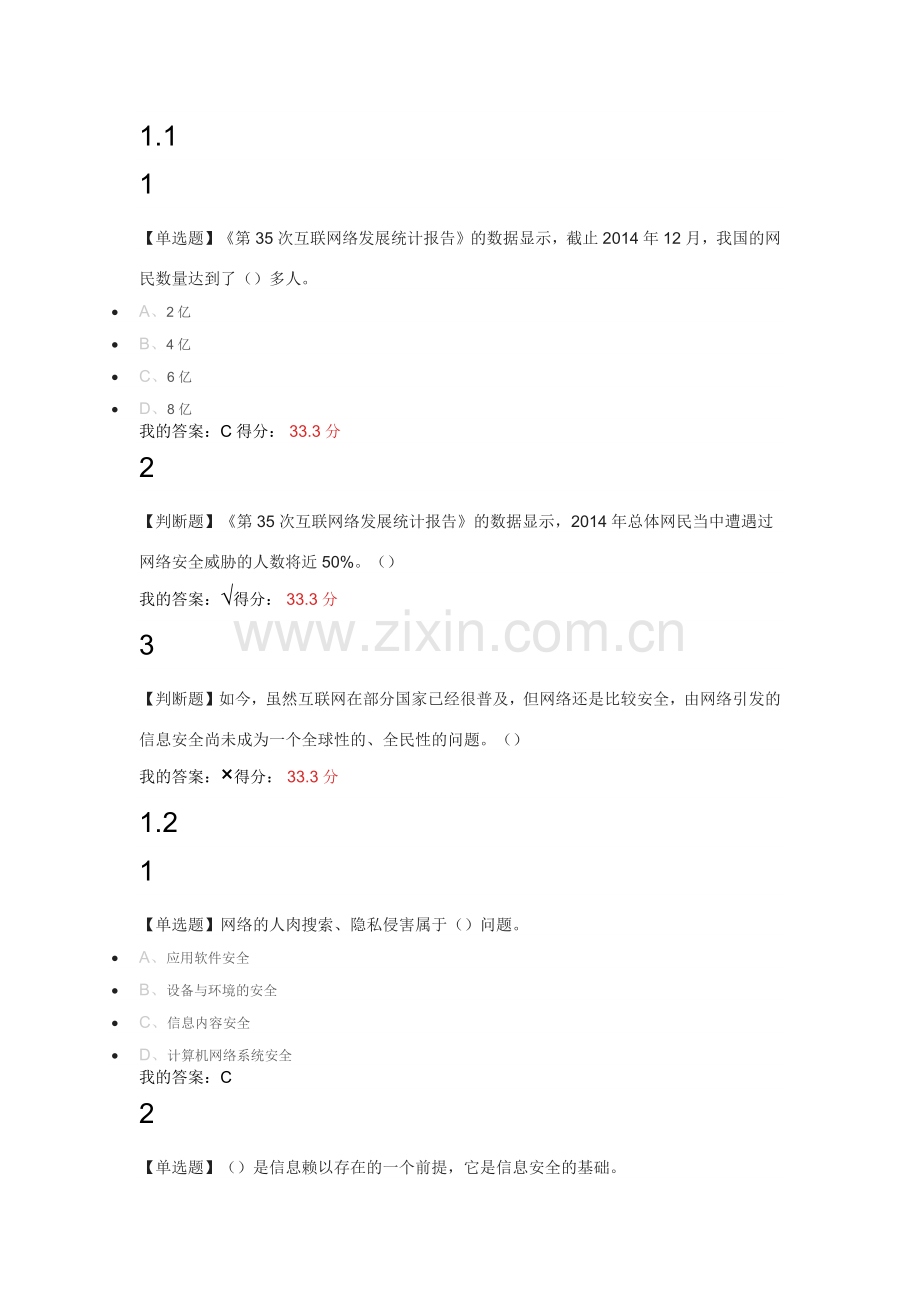 1.1

1

【单选题】《第 35 次互联网络发展统计报告》的数据显示，截止 2014 年 12 月，我国的网民数量达到了（）多人。

- A、2 亿
- B、4 亿
- C、6 亿
- D、8 亿

我的答案：C 得分： 33.3 分

2

【判断题】《第 35 次互联网络发展统计报告》的数据显示，2014 年总体网民当中遭遇过网络安全威胁的人数将近 50%。（）

我的答案：√得分： 33.3 分

www.zixin.com.cn

3

【判断题】如今，虽然互联网在部分国家已经很普及，但网络还是比较安全，由网络引发的信息安全尚未成为一个全球性的、全民性的问题。（）

我的答案：×得分： 33.3 分

1.2

1

【单选题】网络的人肉搜索、隐私侵害属于（）问题。

- A、应用软件安全
- B、设备与环境的安全
- C、信息内容安全
- D、计算机网络系统安全

我的答案：C

2

【单选题】（）是信息赖以存在的一个前提，它是信息安全的基础。